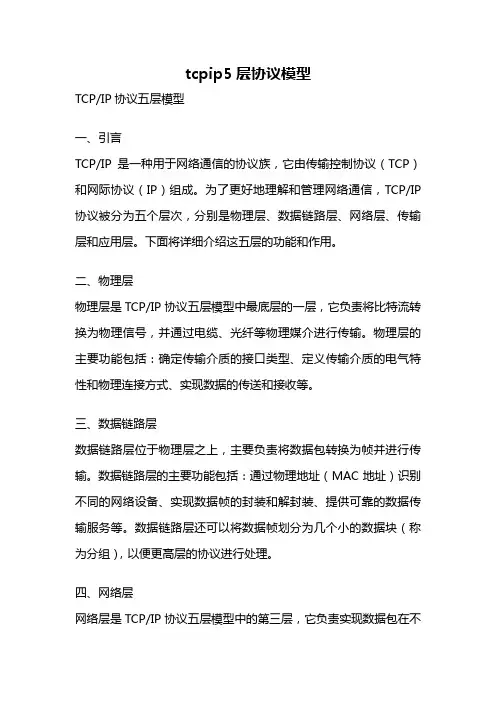 tcpip5 层协议模型

TCP/IP 协议五层模型

一、引言

TCP/IP 是一种用于网络通信的协议族，它由传输控制协议（TCP）和网际协议（IP）组成。为了更好地理解和管理网络通信，TCP/IP 协议被分为五个层次，分别是物理层、数据链路层、网络层、传输层和应用层。下面将详细介绍这五层的功能和作用。

二、物理层

物理层是 TCP/IP 协议五层模型中最底层的一层，它负责将比特流转换为物理信号，并通过电缆、光纤等物理媒介进行传输。物理层的主要功能包括：确定传输介质的接口类型、定义传输介质的电气特性和物理连接方式、实现数据的传送和接收等。

三、数据链路层

数据链路层位于物理层之上，主要负责将数据包转换为帧并进行传输。数据链路层的主要功能包括：通过物理地址（MAC 地址）识别不同的网络设备、实现数据帧的封装和解封装、提供可靠的数据传输服务等。数据链路层还可以将数据帧划分为几个小的数据块（称为分组），以便更高层的协议进行处理。

四、网络层

网络层是 TCP/IP 协议五层模型中的第三层，它负责实现数据包在不